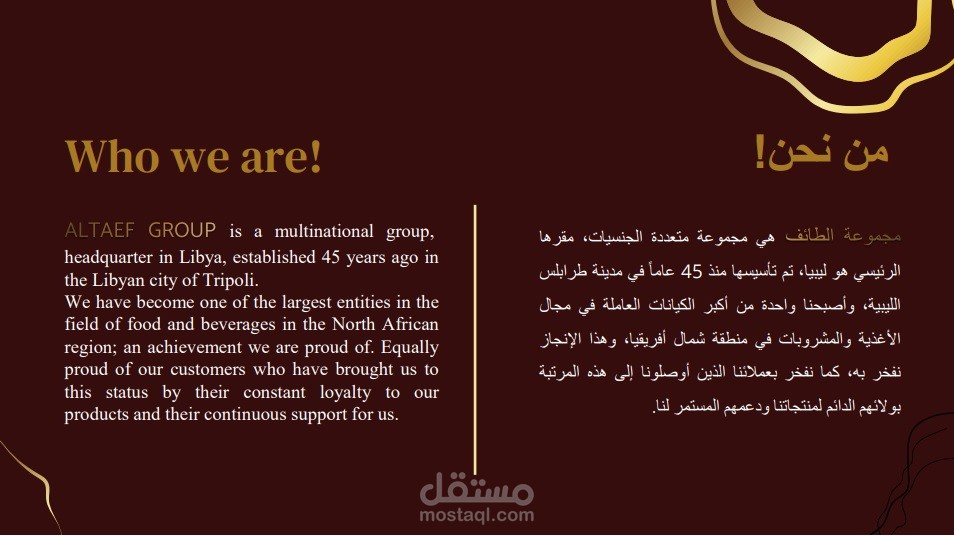 Who we are!

ALTAEF GROUP is a multinational group, headquarter in Libya, established 45 years ago in the Libyan city of Tripoli.
We have become one of the largest entities in the field of food and beverages in the North African region; an achievement we are proud of. Equally proud of our customers who have brought us to this status by their constant loyalty to our products and their continuous support for us.

من نحن!

مجموعة الطائف هي مجموعة متعددة الجنسيات، مقرها الرئيسي هو ليبيا، تم تأسيسها منذ 45 عاماً في مدينة طرابلس الليبية، وأصبحنا واحدة من أكبر الكيانات العاملة في مجال الأغذية والمشروبات في منطقة شمال أفريقيا، وهذا الإنجاز نفخر به، كما نفخر بعملائنا الذين أوصلونا إلى هذه المرتبة بولائهم الدائم لمنتجاتنا ودعمهم المستمر لنا.

مستقل
mostaql.com